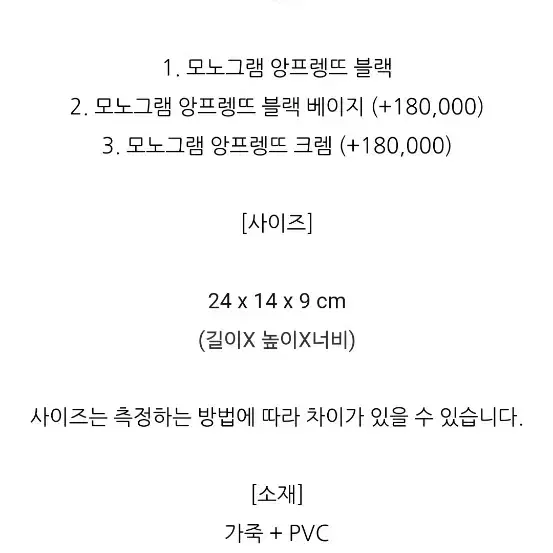 1. 모노그램 앙프렝뜨 블랙
2. 모노그램 앙프렝뜨 블랙 베이지 (+180,000)
3. 모노그램 앙프렝뜨 크렘 (+180,000)

[사이즈]

24 x 14 x 9 cm
(길이X 높이X너비)

사이즈는 측정하는 방법에 따라 차이가 있을 수 있습니다.

[소재]
가죽 + PVC